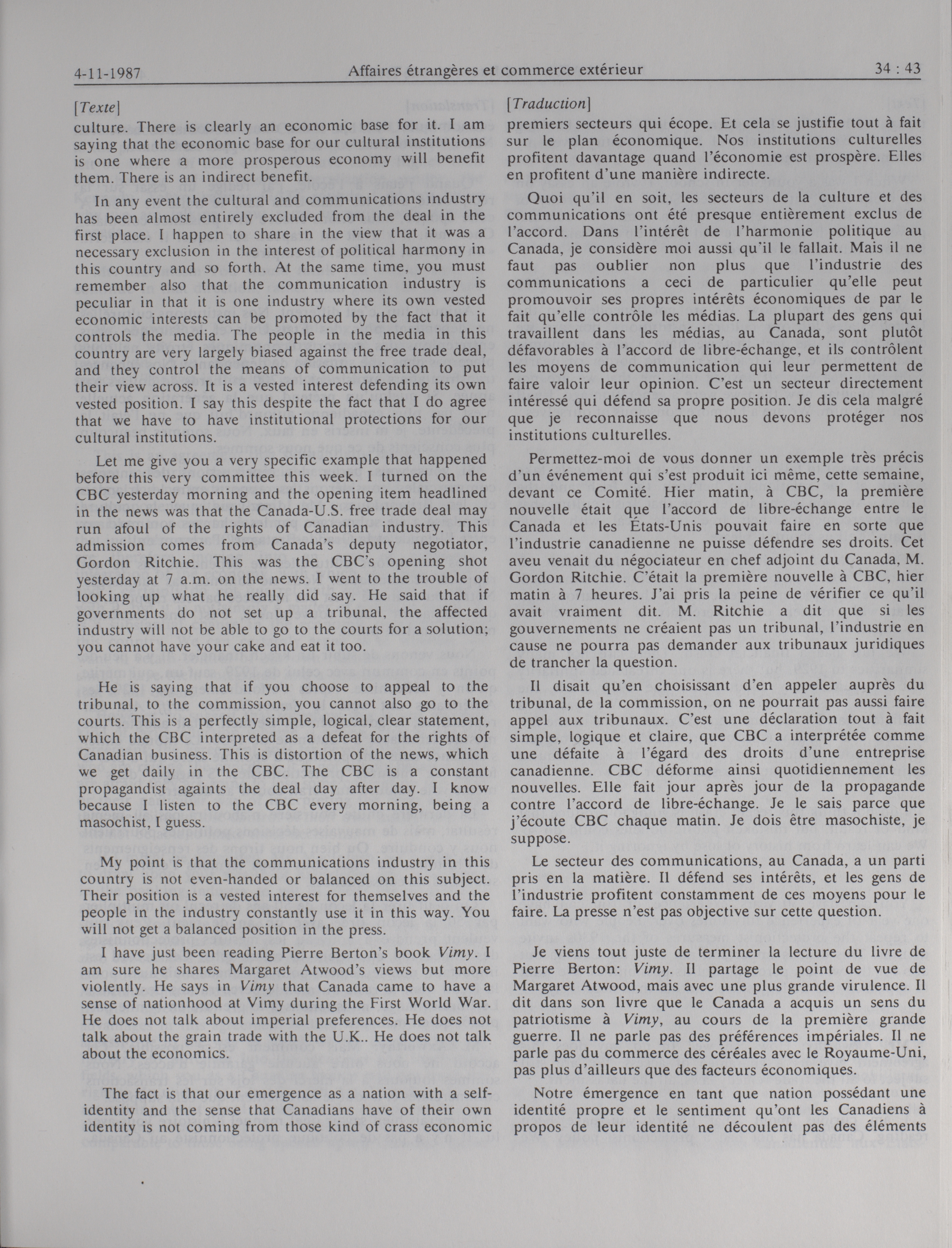 4-11-1987 Affaires étrangères et commerce extérieur 34 : 43

[Texte]

culture. There is clearly an economic base for it. I am saying that the economic base for our cultural institutions is one where a more prosperous economy will benefit them. There is an indirect benefit.

In any event the cultural and communications industry has been almost entirely excluded from the deal in the first place. I happen to share in the view that it was a necessary exclusion in the interest of political harmony in this country and so forth. At the same time, you must remember also that the communication industry is peculiar in that it is one industry where its own vested economic interests can be promoted by the fact that it controls the media. The people in the media in this country are very largely biased against the free trade deal, and they control the means of communication to put their view across. It is a vested interest defending its own vested position. I say this despite the fact that I do agree that we have to have institutional protections for our cultural institutions.

Let me give you a very specific example that happened before this very committee this week. I turned on the CBC yesterday morning and the opening item headlined in the news was that the Canada-U.S. free trade deal may run afoul of the rights of Canadian industry. This admission comes from Canada's deputy negotiator, Gordon Ritchie. This was the CBC's opening shot yesterday at 7 a.m. on the news. I went to the trouble of looking up what he really did say. He said that if governments do not set up a tribunal, the affected industry will not be able to go to the courts for a solution; you cannot have your cake and eat it too.

He is saying that if you choose to appeal to the tribunal, to the commission, you cannot also go to the courts. This is a perfectly simple, logical, clear statement, which the CBC interpreted as a defeat for the rights of Canadian business. This is distortion of the news, which we get daily in the CBC. The CBC is a constant propagandist againts the deal day after day. I know because I listen to the CBC every morning, being a masochist, I guess.

My point is that the communications industry in this country is not even-handed or balanced on this subject. Their position is a vested interest for themselves and the people in the industry constantly use it in this way. You will not get a balanced position in the press.

I have just been reading Pierre Berton's book Vimy. I am sure he shares Margaret Atwood's views but more violently. He says in Vimy that Canada came to have a sense of nationhood at Vimy during the First World War. He does not talk about imperial preferences. He does not talk about the grain trade with the U.K.. He does not talk about the economics.

The fact is that our emergence as a nation with a self-identity and the sense that Canadians have of their own identity is not coming from those kind of crass economic

[Traduction]

premiers secteurs qui écope. Et cela se justifie tout à fait sur le plan économique. Nos institutions culturelles profitent davantage quand l'économie est prospère. Elles en profitent d'une manière indirecte.

Quoi qu'il en soit, les secteurs de la culture et des communications ont été presque entièrement exclus de l'accord. Dans l'intérêt de l'harmonie politique au Canada, je considère moi aussi qu'il le fallait. Mais il ne faut pas oublier non plus que l'industrie des communications a ceci de particulier qu'elle peut promouvoir ses propres intérêts économiques de par le fait qu'elle contrôle les médias. La plupart des gens qui travaillent dans les médias, au Canada, sont plutôt défavorables à l'accord de libre-échange, et ils contrôlent les moyens de communication qui leur permettent de faire valoir leur opinion. C'est un secteur directement intéressé qui défend sa propre position. Je dis cela malgré que je reconnaisse que nous devons protéger nos institutions culturelles.

Permettez-moi de vous donner un exemple très précis d'un événement qui s'est produit ici même, cette semaine, devant ce Comité. Hier matin, à CBC, la première nouvelle était que l'accord de libre-échange entre le Canada et les États-Unis pouvait faire en sorte que l'industrie canadienne ne puisse défendre ses droits. Cet aveu venait du négociateur en chef adjoint du Canada, M. Gordon Ritchie. C'était la première nouvelle à CBC, hier matin à 7 heures. J'ai pris la peine de vérifier ce qu'il avait vraiment dit. M. Ritchie a dit que si les gouvernements ne créaient pas un tribunal, l'industrie en cause ne pourra pas demander aux tribunaux juridiques de trancher la question.

Il disait qu'en choisissant d'en appeler auprès du tribunal, de la commission, on ne pourrait pas aussi faire appel aux tribunaux. C'est une déclaration tout à fait simple, logique et claire, que CBC a interprétée comme une défaite à l'égard des droits d'une entreprise canadienne. CBC déforme ainsi quotidiennement les nouvelles. Elle fait jour après jour de la propagande contre l'accord de libre-échange. Je le sais parce que j'écoute CBC chaque matin. Je dois être masochiste, je suppose.

Le secteur des communications, au Canada, a un parti pris en la matière. Il défend ses intérêts, et les gens de l'industrie profitent constamment de ces moyens pour le faire. La presse n'est pas objective sur cette question.

Je viens tout juste de terminer la lecture du livre de Pierre Berton: Vimy. Il partage le point de vue de Margaret Atwood, mais avec une plus grande virulence. Il dit dans son livre que le Canada a acquis un sens du patriotisme à Vimy, au cours de la première grande guerre. Il ne parle pas des préférences impériales. Il ne parle pas du commerce des céréales avec le Royaume-Uni, pas plus d'ailleurs que des facteurs économiques.

Notre émergence en tant que nation possédant une identité propre et le sentiment qu'ont les Canadiens à propos de leur identité ne découlent pas des éléments